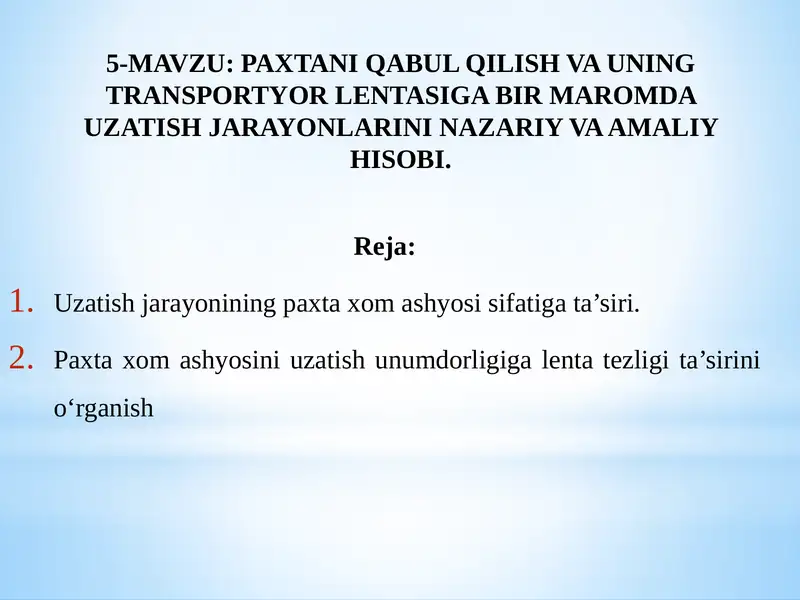 5-MAVZU: PAXTANI QABUL QILISH VA UNING TRANSPORTYOR LENTASIGA BIR MAROMDA UZATISH JARAYONLARINI NAZARIY VA AMALIY HISOBI.

Reja:

1. Uzatish jarayonining paxta xom ashyosi sifatiga ta’siri.

2. Paxta xom ashyosini uzatish unumdorligiga lenta tezligi ta’sirini o‘rganish